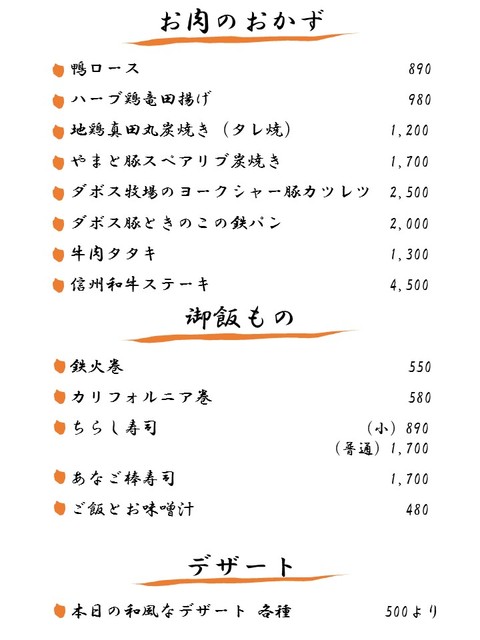 お肉のおかず

鴨ロース 890
ハーブ鶏竜田揚げ 980
地鶏真田丸炭焼き（タレ焼） 1,200
やまと豚スペアリブ炭焼き 1,700
ダボス牧場のヨークシャー豚カツレツ 2,500
ダボス豚ときのこの鉄パン 2,000
牛肉タタキ 1,300
信州和牛ステーキ 4,500

御飯もの

鉄火巻 550
カリフォルニア巻 580
ちらし寿司 （小）890
（普通）1,700
あなご棒寿司 1,700
ご飯とお味噌汁 480

デザート

本日の和風なデザート 各種 500より